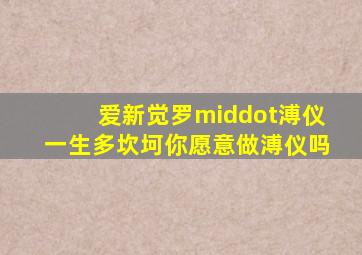 爱新觉罗middot溥仪
一生多坎坷你愿意做溥仪吗